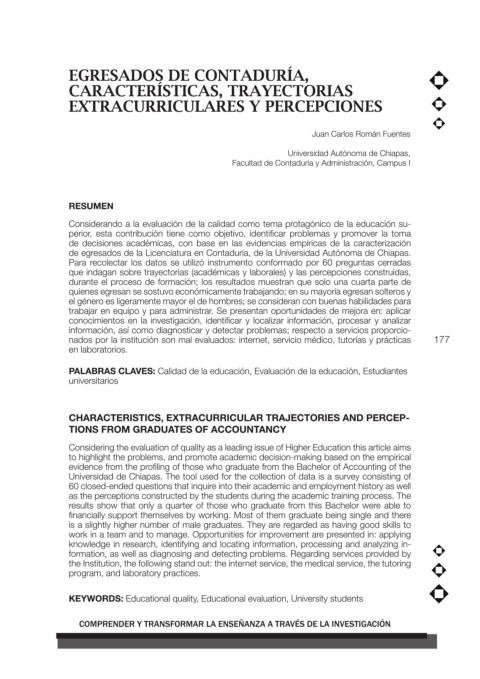 EGRESADOS DE CONTADURÍA, CARACTERÍSTICAS, TRAYECTORIAS EXTRACURRICULARES Y PERCEPCIONES

Juan Carlos Román Fuentes

Universidad Autónoma de Chiapas,
Facultad de Contaduría y Administración, Campus I

RESUMEN

Considerando a la evaluación de la calidad como tema protagónico de la educación superior, esta contribución tiene como objetivo, identificar problemas y promover la toma de decisiones académicas, con base en las evidencias empíricas de la caracterización de egresados de la Licenciatura en Contaduría, de la Universidad Autónoma de Chiapas. Para recolectar los datos se utilizó instrumento conformado por 60 preguntas cerradas que indagan sobre trayectorias (académicas y laborales) y las percepciones construidas, durante el proceso de formación; los resultados muestran que solo una cuarta parte de quienes egresan se sostuvo económicamente trabajando; en su mayoría egresan solteros y el género es ligeramente mayor el de hombres; se consideran con buenas habilidades para trabajar en equipo y para administrar. Se presentan oportunidades de mejora en: aplicar conocimientos en la investigación, identificar y localizar información, procesar y analizar información, así como diagnosticar y detectar problemas; respecto a servicios proporcionados por la institución son mal evaluados: internet, servicio médico, tutorías y prácticas en laboratorios.

177

PALABRAS CLAVES: Calidad de la educación, Evaluación de la educación, Estudiantes universitarios

CHARACTERISTICS, EXTRACURRICULAR TRAJECTORIES AND PERCEPTIONS FROM GRADUATES OF ACCOUNTANCY

Considering the evaluation of quality as a leading issue of Higher Education this article aims to highlight the problems, and promote academic decision-making based on the empirical evidence from the profiling of those who graduate from the Bachelor of Accounting of the Universidad de Chiapas. The tool used for the collection of data is a survey consisting of 60 closed-ended questions that inquire into their academic and employment history as well as the perceptions constructed by the students during the academic training process. The results show that only a quarter of those who graduate from this Bachelor were able to financially support themselves by working. Most of them graduate being single and there is a slightly higher number of male graduates. They are regarded as having good skills to work in a team and to manage. Opportunities for improvement are presented in: applying knowledge in research, identifying and locating information, processing and analyzing information, as well as diagnosing and detecting problems. Regarding services provided by the Institution, the following stand out: the internet service, the medical service, the tutoring program, and laboratory practices.

KEYWORDS: Educational quality, Educational evaluation, University students

COMPRENDER Y TRANSFORMAR LA ENSEÑANZA A TRAVÉS DE LA INVESTIGACIÓN